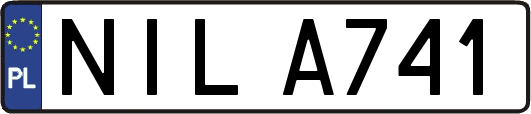 PL
NIL A741